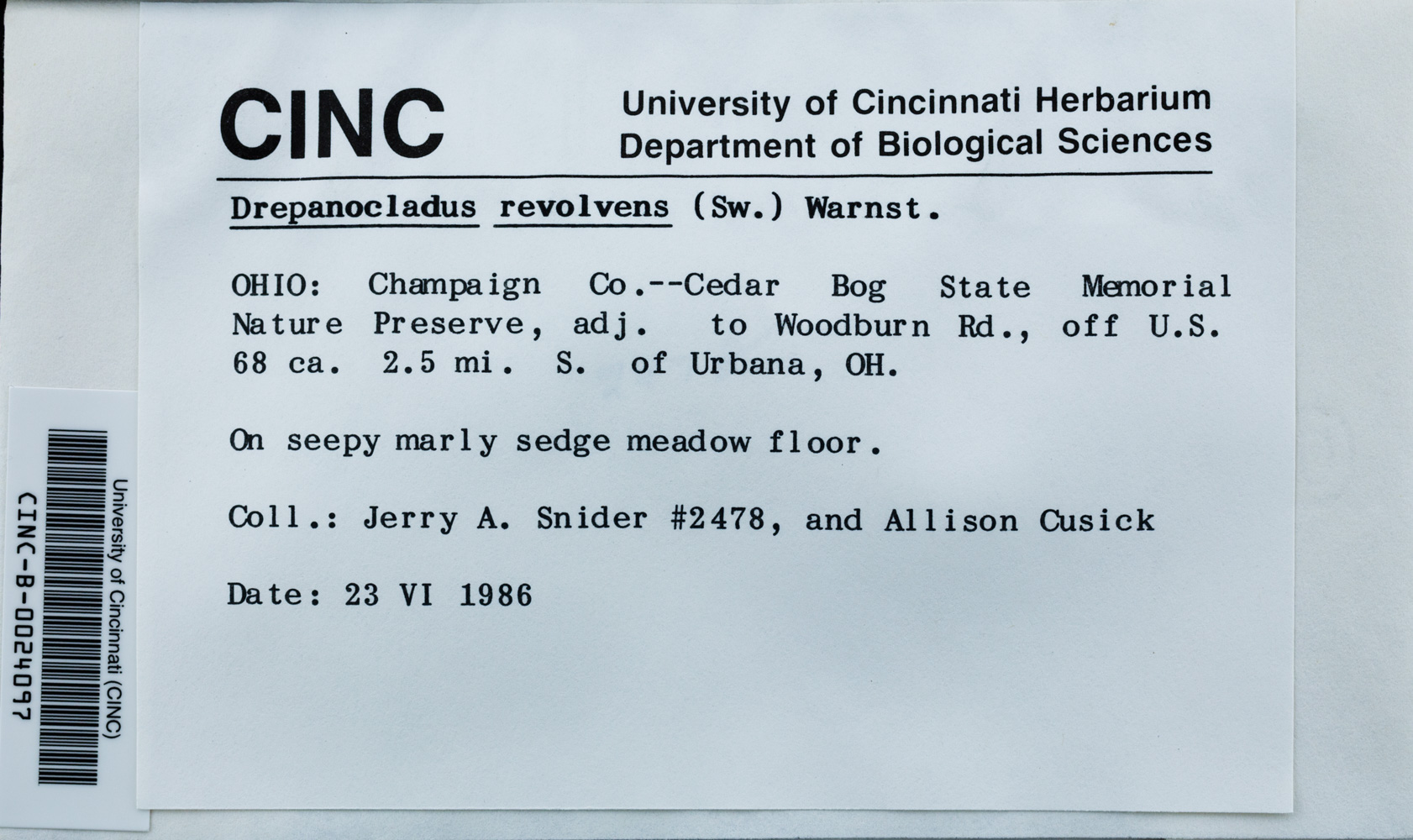 CINC

University of Cincinnati Herbarium
Department of Biological Sciences

Drepanocladus revolvens (Sw.) Warnst.

OHIO: Champaign Co.--Cedar Bog State Memorial Nature Preserve, adj. to Woodburn Rd., off U.S. 68 ca. 2.5 mi. S. of Urbana, OH.

On seepy marly sedge meadow floor.

Coll.: Jerry A. Snider #2478, and Allison Cusick

Date: 23 VI 1986

University of Cincinnati (CINC)
CINC-B-0024097